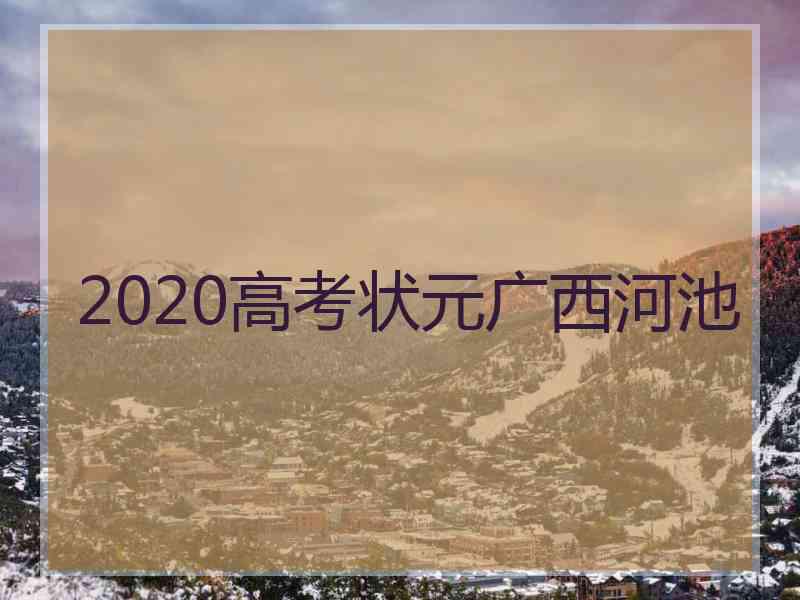 2020高考状元广西河池